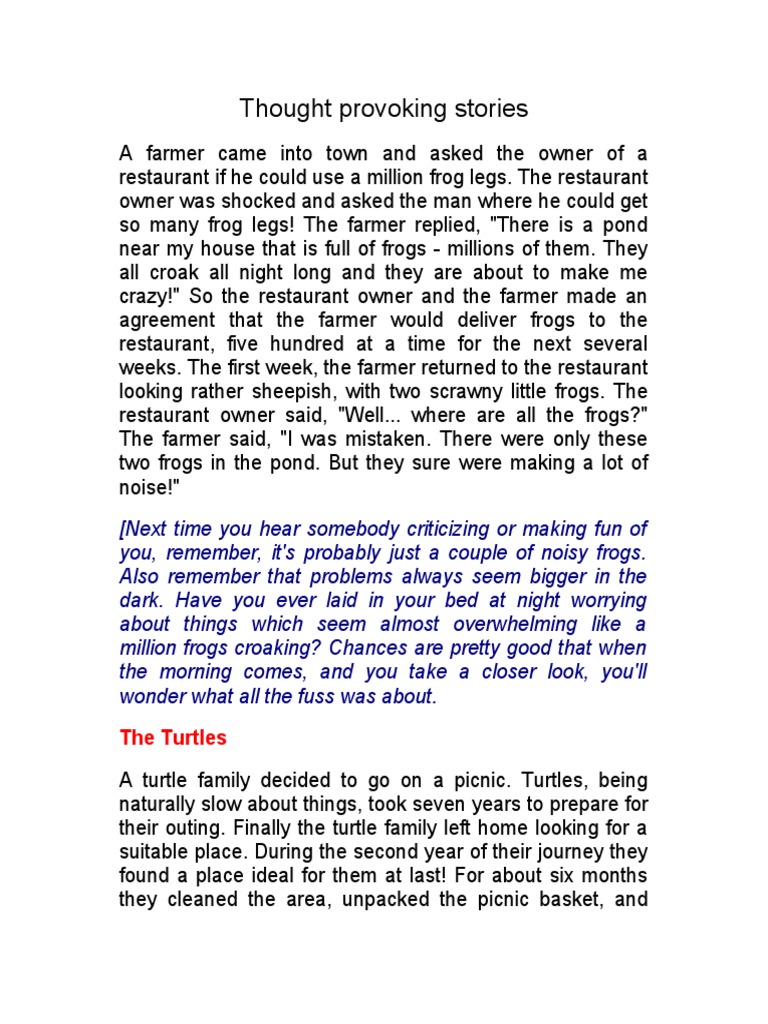 Thought provoking stories

A farmer came into town and asked the owner of a restaurant if he could use a million frog legs. The restaurant owner was shocked and asked the man where he could get so many frog legs! The farmer replied, "There is a pond near my house that is full of frogs - millions of them. They all croak all night long and they are about to make me crazy!" So the restaurant owner and the farmer made an agreement that the farmer would deliver frogs to the restaurant, five hundred at a time for the next several weeks. The first week, the farmer returned to the restaurant looking rather sheepish, with two scrawny little frogs. The restaurant owner said, "Well... where are all the frogs?" The farmer said, "I was mistaken. There were only these two frogs in the pond. But they sure were making a lot of noise!"

[Next time you hear somebody criticizing or making fun of you, remember, it's probably just a couple of noisy frogs. Also remember that problems always seem bigger in the dark. Have you ever laid in your bed at night worrying about things which seem almost overwhelming like a million frogs croaking? Chances are pretty good that when the morning comes, and you take a closer look, you'll wonder what all the fuss was about.

The Turtles

A turtle family decided to go on a picnic. Turtles, being naturally slow about things, took seven years to prepare for their outing. Finally the turtle family left home looking for a suitable place. During the second year of their journey they found a place ideal for them at last! For about six months they cleaned the area, unpacked the picnic basket, and